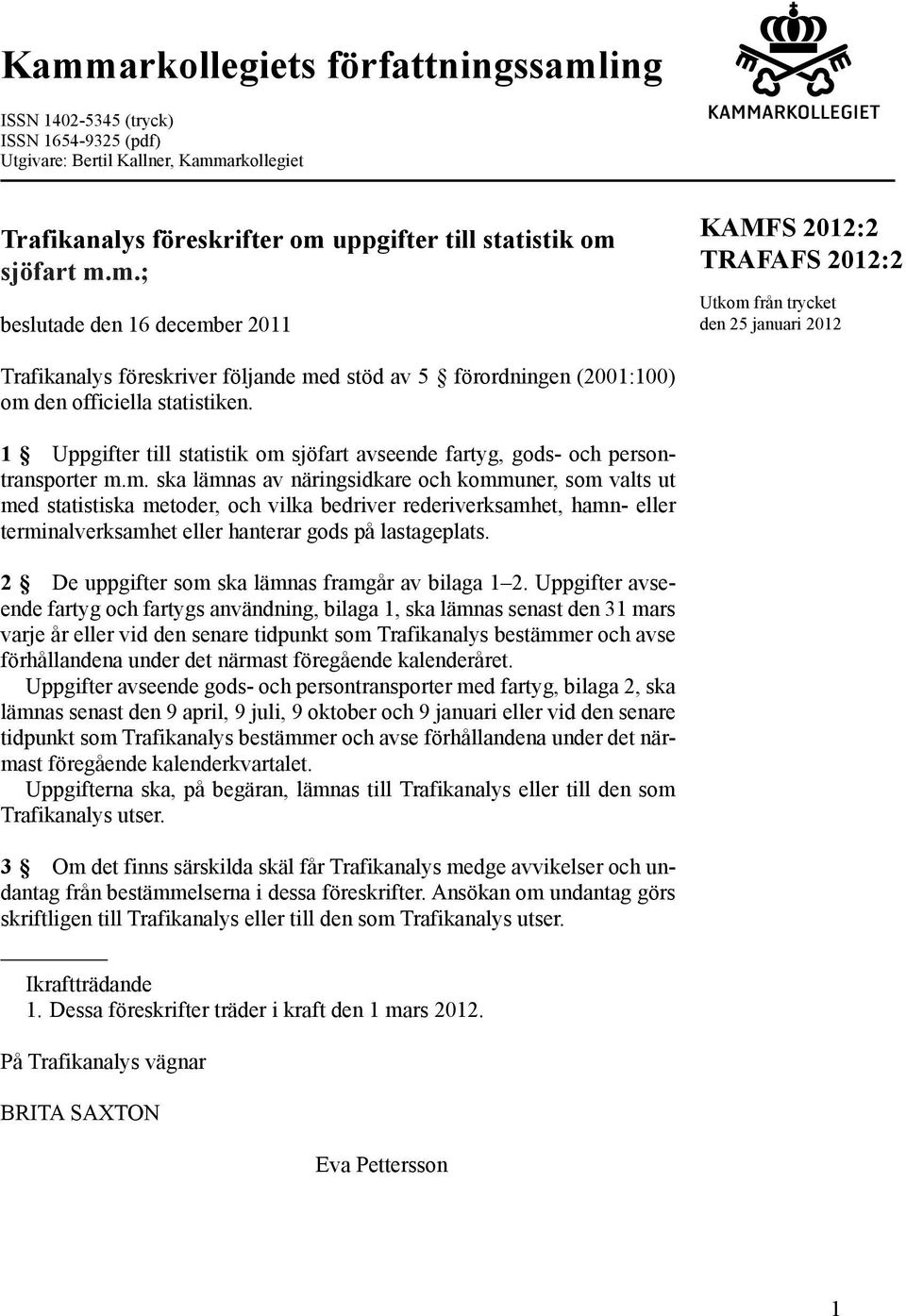 Kammarkollegiets författningssamling

ISSN 1402-5345 (tryck)
ISSN 1654-9325 (pdf)
Utgivare: Bertil Kallner, Kammarkollegiet

KAMMARKOLLEGIET

Trafikanalys föreskrifter om uppgifter till statistik om sjöfart m.m.;

beslutade den 16 december 2011

KAMFS 2012:2
TRAFAFS 2012:2

Utkom från trycket
den 25 januari 2012

Trafikanalys föreskriver följande med stöd av 5 § förordningen (2001:100) om den officiella statistiken.

1 § Uppgifter till statistik om sjöfart avseende fartyg, gods- och persontransporter m.m. ska lämnas av näringsidkare och kommuner, som valts ut med statistiska metoder, och vilka bedriver rederiverksamhet, hamn- eller terminalverksamhet eller hanterar gods på lastageplats.

2 § De uppgifter som ska lämnas framgår av bilaga 1–2. Uppgifter avseende fartyg och fartygs användning, bilaga 1, ska lämnas senast den 31 mars varje år eller vid den senare tidpunkt som Trafikanalys bestämmer och avse förhållandena under det närmast föregående kalenderåret.

Uppgifter avseende gods- och persontransporter med fartyg, bilaga 2, ska lämnas senast den 9 april, 9 juli, 9 oktober och 9 januari eller vid den senare tidpunkt som Trafikanalys bestämmer och avse förhållandena under det närmast föregående kalenderkvartalet.

Uppgifterna ska, på begäran, lämnas till Trafikanalys eller till den som Trafikanalys utser.

3 § Om det finns särskilda skäl får Trafikanalys medge avvikelser och undantag från bestämmelserna i dessa föreskrifter. Ansökan om undantag görs skriftligen till Trafikanalys eller till den som Trafikanalys utser.

Ikraftträdande
1. Dessa föreskrifter träder i kraft den 1 mars 2012.

På Trafikanalys vägnar

BRITA SAXTON

Eva Pettersson

1